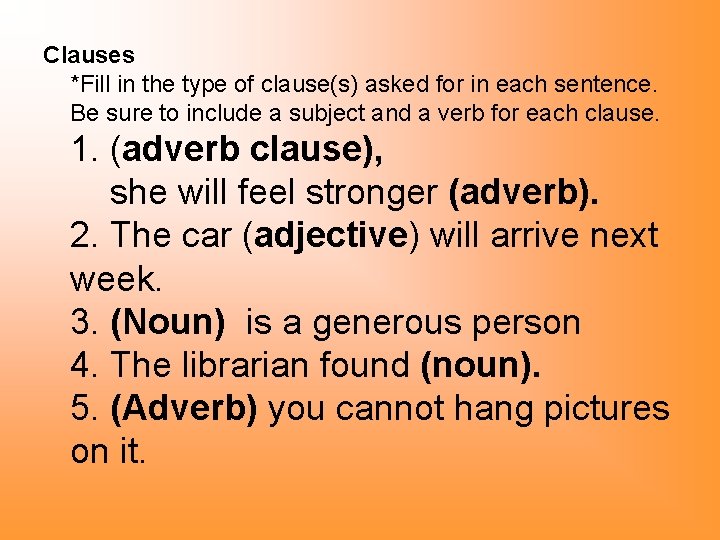 Clauses

*Fill in the type of clause(s) asked for in each sentence. Be sure to include a subject and a verb for each clause.

1. (adverb clause), she will feel stronger (adverb).

2. The car (adjective) will arrive next week.

3. (Noun) is a generous person

4. The librarian found (noun).

5. (Adverb) you cannot hang pictures on it.